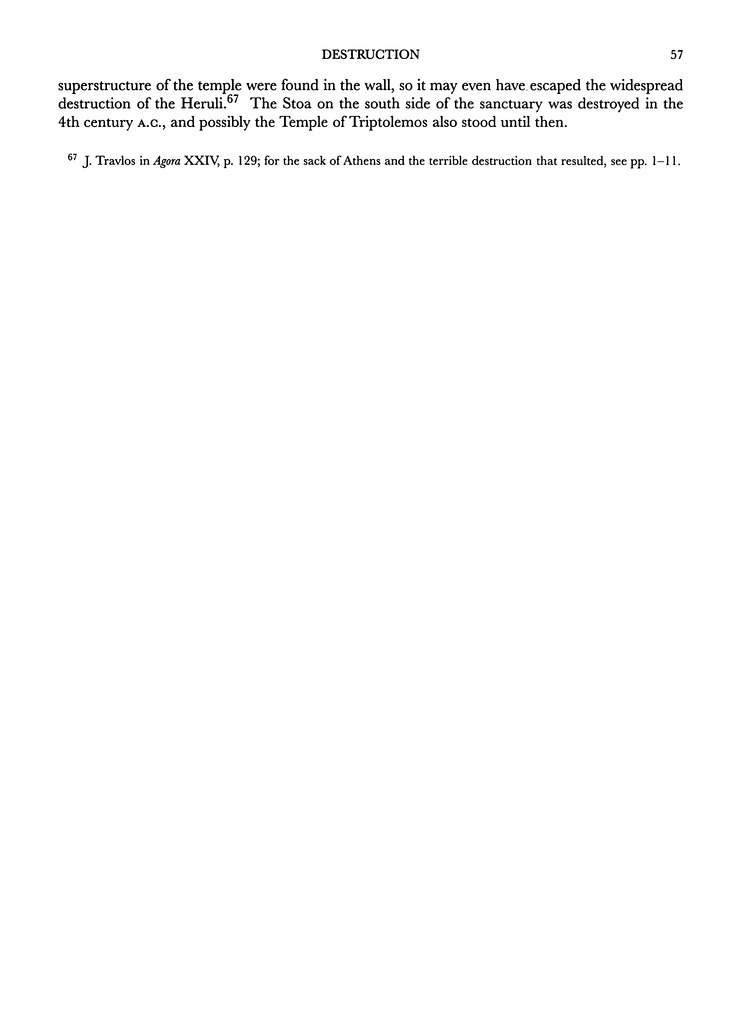 DESTRUCTION 57

superstructure of the temple were found in the wall, so it may even have escaped the widespread destruction of the Heruli.$^{67}$ The Stoa on the south side of the sanctuary was destroyed in the 4th century A.C., and possibly the Temple of Triptolemos also stood until then.

$^{67}$ J. Travlos in Agora XXIV, p. 129; for the sack of Athens and the terrible destruction that resulted, see pp. 1–11.